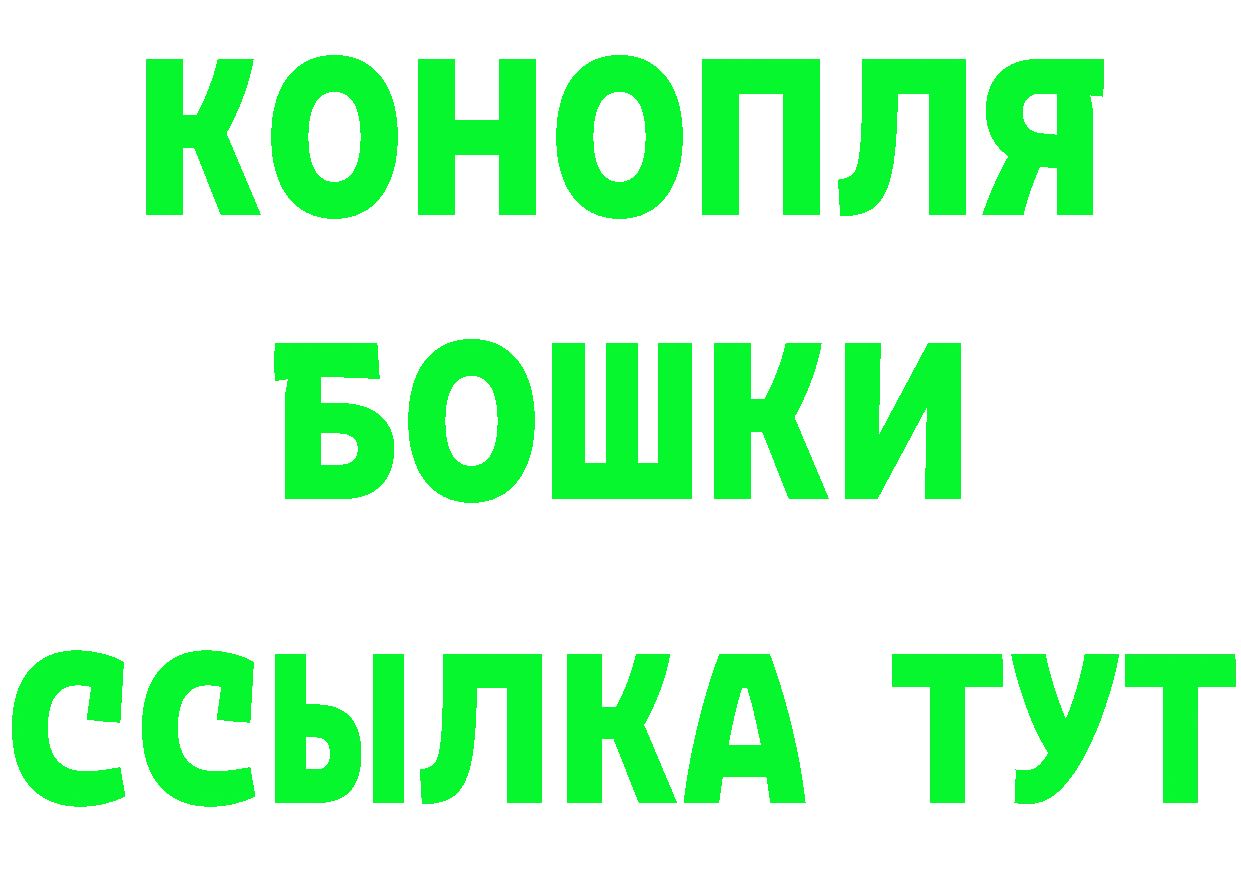 КОНОПЛЯ
БОШКИ
ССЫЛКА ТУТ